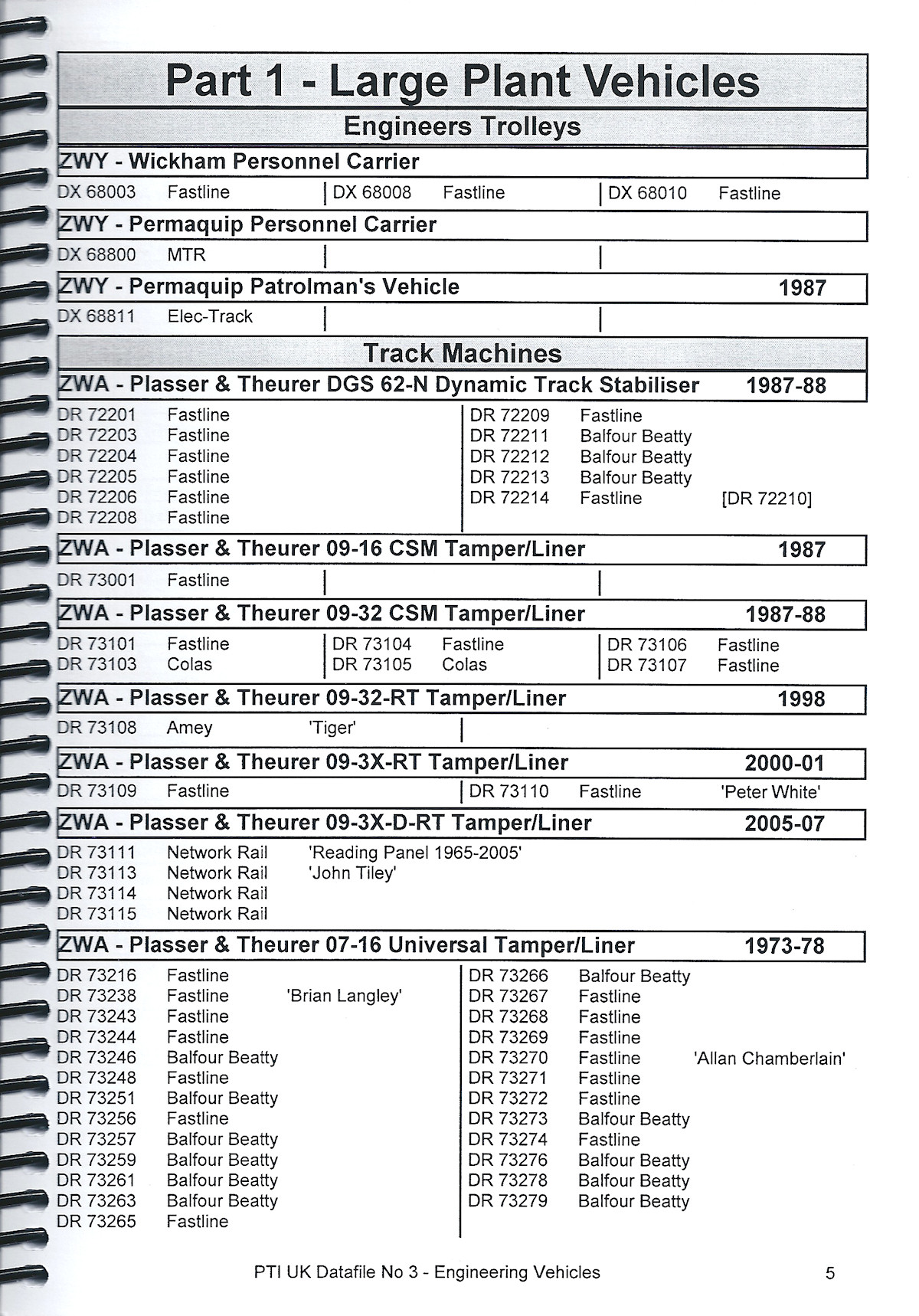 Part 1 - Large Plant Vehicles

Engineers Trolleys

ZWY - Wickham Personnel Carrier

DX 68003 Fastline
DX 68008 Fastline
DX 68010 Fastline

ZWY - Permaquip Personnel Carrier

DX 68800 MTR

ZWY - Permaquip Patrolman's Vehicle 1987

DX 68811 Elec-Track

Track Machines

ZWA - Plasser & Theurer DGS 62-N Dynamic Track Stabiliser 1987-88

DR 72201 Fastline
DR 72203 Fastline
DR 72204 Fastline
DR 72205 Fastline
DR 72206 Fastline
DR 72208 Fastline

DR 72209 Fastline
DR 72211 Balfour Beatty
DR 72212 Balfour Beatty
DR 72213 Balfour Beatty
DR 72214 Fastline [DR 72210]

ZWA - Plasser & Theurer 09-16 CSM Tamper/Liner 1987

DR 73001 Fastline

ZWA - Plasser & Theurer 09-32 CSM Tamper/Liner 1987-88

DR 73101 Fastline
DR 73103 Colas

DR 73104 Fastline
DR 73105 Colas

DR 73106 Fastline
DR 73107 Fastline

ZWA - Plasser & Theurer 09-32-RT Tamper/Liner 1998

DR 73108 Amey 'Tiger'

ZWA - Plasser & Theurer 09-3X-RT Tamper/Liner 2000-01

DR 73109 Fastline

DR 73110 Fastline 'Peter White'

ZWA - Plasser & Theurer 09-3X-D-RT Tamper/Liner 2005-07

DR 73111 Network Rail 'Reading Panel 1965-2005'
DR 73113 Network Rail 'John Tiley'
DR 73114 Network Rail
DR 73115 Network Rail

ZWA - Plasser & Theurer 07-16 Universal Tamper/Liner 1973-78

DR 73216 Fastline
DR 73238 Fastline 'Brian Langley'
DR 73243 Fastline
DR 73244 Fastline
DR 73246 Balfour Beatty
DR 73248 Fastline
DR 73251 Balfour Beatty
DR 73256 Fastline
DR 73257 Balfour Beatty
DR 73259 Balfour Beatty
DR 73261 Balfour Beatty
DR 73263 Balfour Beatty
DR 73265 Fastline

DR 73266 Balfour Beatty
DR 73267 Fastline
DR 73268 Fastline
DR 73269 Fastline
DR 73270 Fastline 'Allan Chamberlain'
DR 73271 Fastline
DR 73272 Fastline
DR 73273 Balfour Beatty
DR 73274 Fastline
DR 73276 Balfour Beatty
DR 73278 Balfour Beatty
DR 73279 Balfour Beatty

PTI UK Datafile No 3 - Engineering Vehicles 5